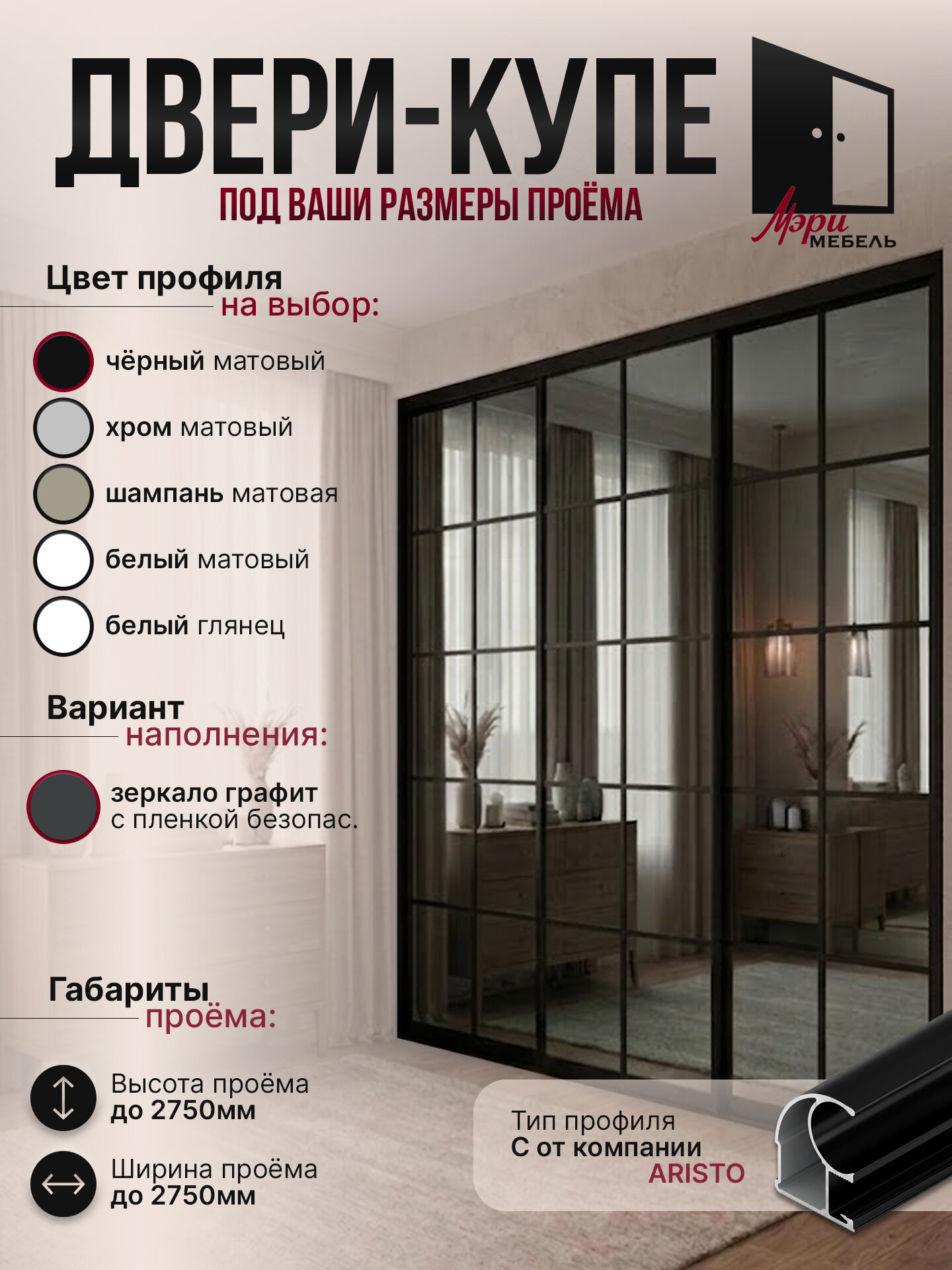 ДВЕРИ-КУПЕ
ПОД ВАШИ РАЗМЕРЫ ПРОЁМА

Мэри
МЕБЕЛЬ

Цвет профиля на выбор:

чёрный матовый
хром матовый
шампань матовая
белый матовый
белый глянец

Вариант наполнения:

зеркало графит с пленкой безопас.

Габариты проёма:

Высота проёма до 2750мм
Ширина проёма до 2750мм

Тип профиля С от компании ARISTO